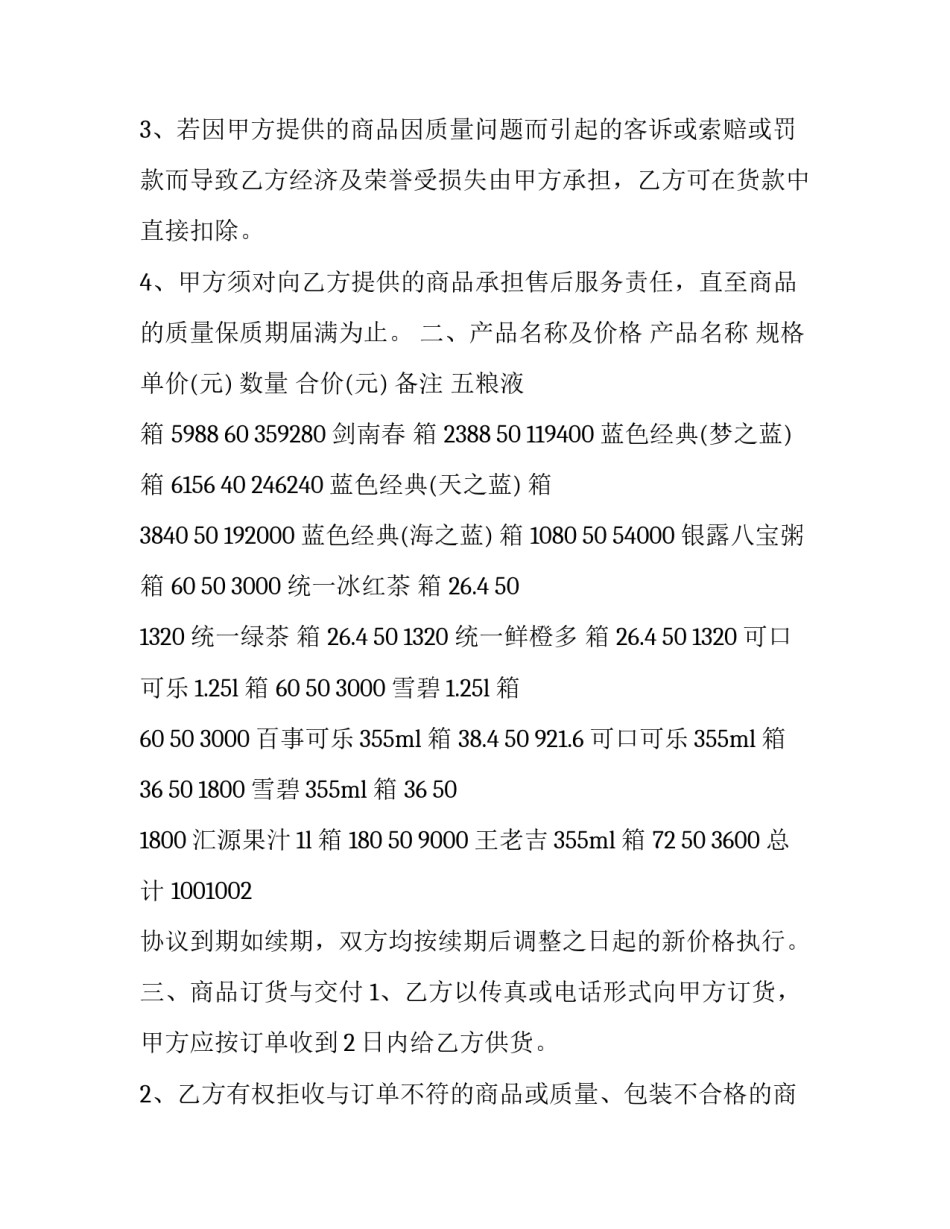 3、若因甲方提供的商品因质量问题而引起的客诉或索赔或罚款而导致乙方经济及荣誉受损失由甲方承担，乙方可在货款中直接扣除。

4、甲方须对向乙方提供的商品承担售后服务责任，直至商品的质量保质期届满为止。 二、产品名称及价格 产品名称 规格 单价(元) 数量 合价(元) 备注 五粮液

箱 5988 60 359280 剑南春 箱 2388 50 119400 蓝色经典(梦之蓝) 箱 6156 40 246240 蓝色经典(天之蓝) 箱

3840 50 192000 蓝色经典(海之蓝) 箱 1080 50 54000 银露八宝粥 箱 60 50 3000 统一冰红茶 箱 26.4 50

1320 统一绿茶 箱 26.4 50 1320 统一鲜橙多 箱 26.4 50 1320 可口可乐 1.25l 箱 60 50 3000 雪碧 1.25l 箱

60 50 3000 百事可乐 355ml 箱 38.4 50 921.6 可口可乐 355ml 箱 36 50 1800 雪碧 355ml 箱 36 50

1800 汇源果汁 1l 箱 180 50 9000 王老吉 355ml 箱 72 50 3600 总计 1001002

协议到期如续期，双方均按续期后调整之日起的新价格执行。 三、商品订货与交付 1、乙方以传真或电话形式向甲方订货，甲方应按订单收到 2 日内给乙方供货。

2、乙方有权拒收与订单不符的商品或质量、包装不合格的商